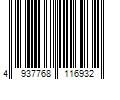 4 937768 116932